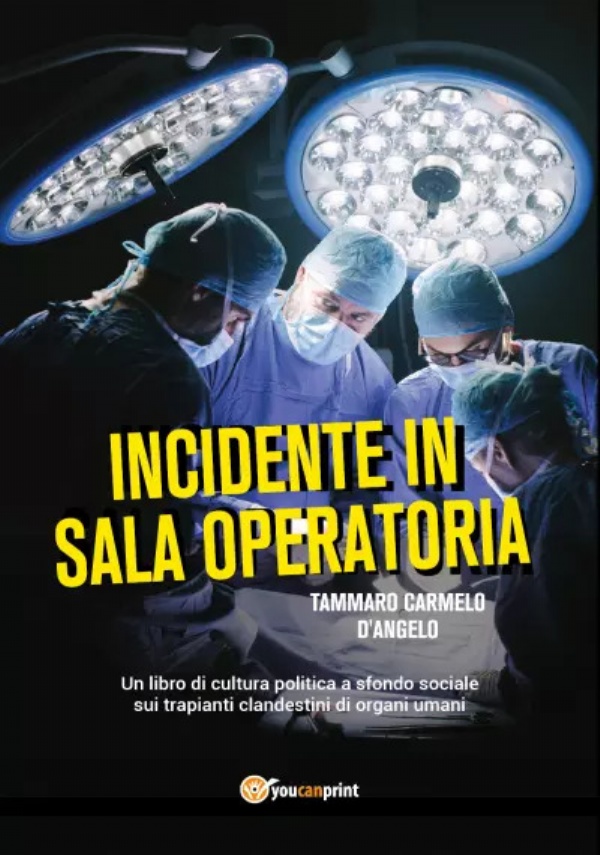 INCIDENTE IN SALA OPERATORIA

TAMMARO CARMELO D'ANGELO

Un libro di cultura politica a sfondo sociale sui trapianti clandestini di organi umani

youcanprint